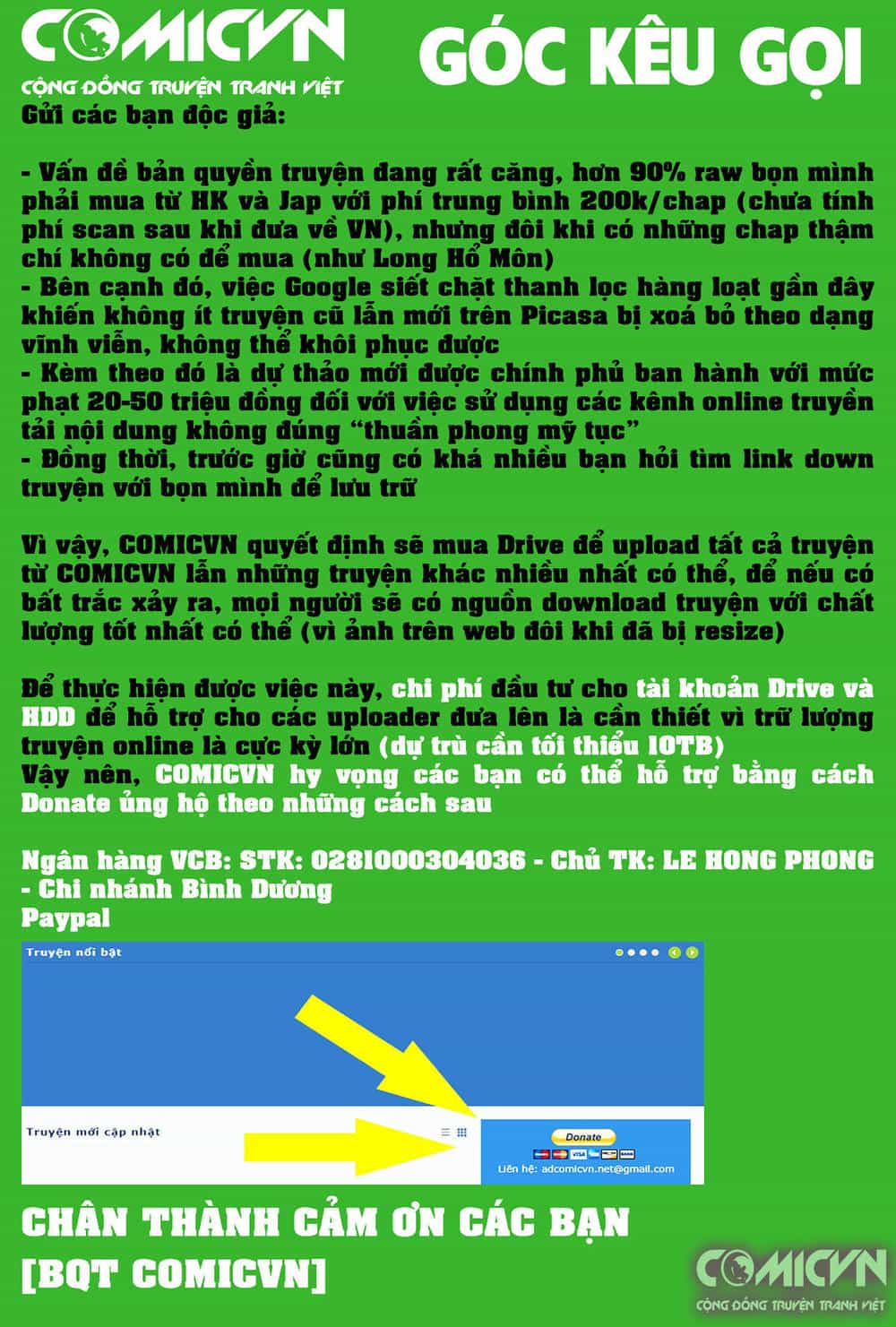 COMICVN
CỘNG ĐỒNG TRUYỆN TRANH VIỆT

GÓC KÊU GỌI

Gửi các bạn độc giả:

- Vấn đề bản quyền truyện đang rất căng, hơn 90% raw bọn mình phải mua từ HK và Jap với phí trung bình 200k/chap (chưa tính phí scan sau khi đưa về VN), nhưng đôi khi có những chap thậm chí không có để mua (như Long Hổ Môn)
- Bên cạnh đó, việc Google siết chặt thanh lọc hàng loạt gần đây khiến không ít truyện cũ lẫn mới trên Picasa bị xoá bỏ theo dạng vĩnh viễn, không thể khôi phục được
- Kèm theo đó là dự thảo mới được chính phủ ban hành với mức phạt 20-50 triệu đồng đối với việc sử dụng các kênh online truyền tải nội dung không đúng "thuần phong mỹ tục"
- Đồng thời, trước giờ cũng có khá nhiều bạn hỏi tìm link down truyện với bọn mình để lưu trữ

Vì vậy, COMICVN quyết định sẽ mua Drive để upload tất cả truyện từ COMICVN lẫn những truyện khác nhiều nhất có thể, để nếu có bất trắc xảy ra, mọi người sẽ có nguồn download truyện với chất lượng tốt nhất có thể (vì ảnh trên web đôi khi đã bị resize)

Để thực hiện được việc này, chi phí đầu tư cho tài khoản Drive và HDD để hỗ trợ cho các uploader đưa lên là cần thiết vì trữ lượng truyện online là cực kỳ lớn (dự trù cần tối thiểu 10TB)
Vậy nên, COMICVN hy vọng các bạn có thể hỗ trợ bằng cách Donate ủng hộ theo những cách sau

Ngân hàng VCB: STK: 0281000304036 - Chủ TK: LE HONG PHONG - Chi nhánh Bình Dương
Paypal

Truyện nổi bật

Truyện mới cập nhật

Donate
Liên hệ: adcomicvn.net@gmail.com

CHÂN THÀNH CẢM ƠN CÁC BẠN
[BQT COMICVN]

COMICVN
CỘNG ĐỒNG TRUYỆN TRANH VIỆT